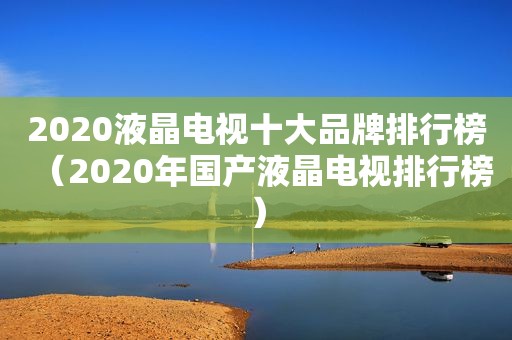 2020液晶电视十大品牌排行榜（2020年国产液晶电视排行榜）